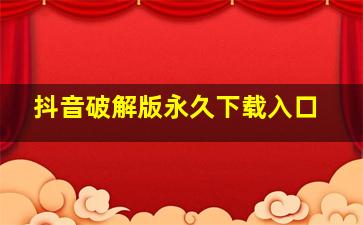 抖音破解版永久下载入口